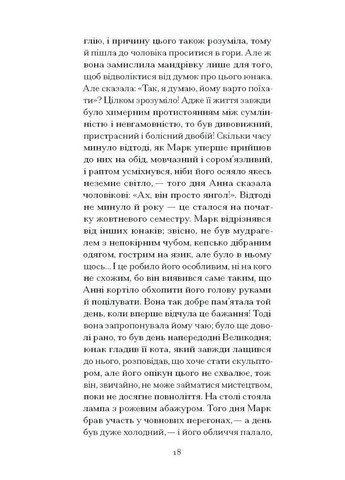 глію, і причину цього також розуміла, тому й пішла до чоловіка проситися в гори. Але ж вона замислила мандрівку лише для того, щоб відволіктися від думок про цього юнака. Але сказала: «Так, я думаю, йому варто поїхати»? Цілком зрозуміло! Адже її життя завжди було химерним протистоянням між сумлінністю і невгамовністю, то був дивовижний, пристрасний і болісний двобій! Скільки часу минуло відтоді, як Марк уперше прийшов до них на обід, мовчазний і сором'язливий, і раптом усміхнувся, ніби його осяяло якесь неземне світло, — того дня Анна сказала чоловікові: «Ах, він просто янгол!». Відтоді не минуло й року — це сталося на початку жовтневого семестру. Марк відрізнявся від інших юнаків; звісно, не був мудрагелем з непокірним чубом, кепсько дібраним одягом, гострим на язик, але було в ньому щось... І це робило його особливим, ні на кого не схожим, бо він виявився саме таким, що Анні кортіло обхопити його голову руками й поцілувати. Вона так добре пам'ятала той день, коли вперше відчула це бажання! Тоді вона запропонувала йому чаю; було ще доволі рано, то був день напередодні Великодня; юнак гладив її кота, який завжди лащився до нього, розповідав, що хоче стати скульптором, але його опікун цього не схвалює, тож він, звичайно, не може займатися мистецтвом, поки не досягне повноліття. На столі стояла лампа з рожевим абажуром. Того дня Марк брав участь у човнових перегонах, — а день був дуже холодний, — і його обличчя палало,

18